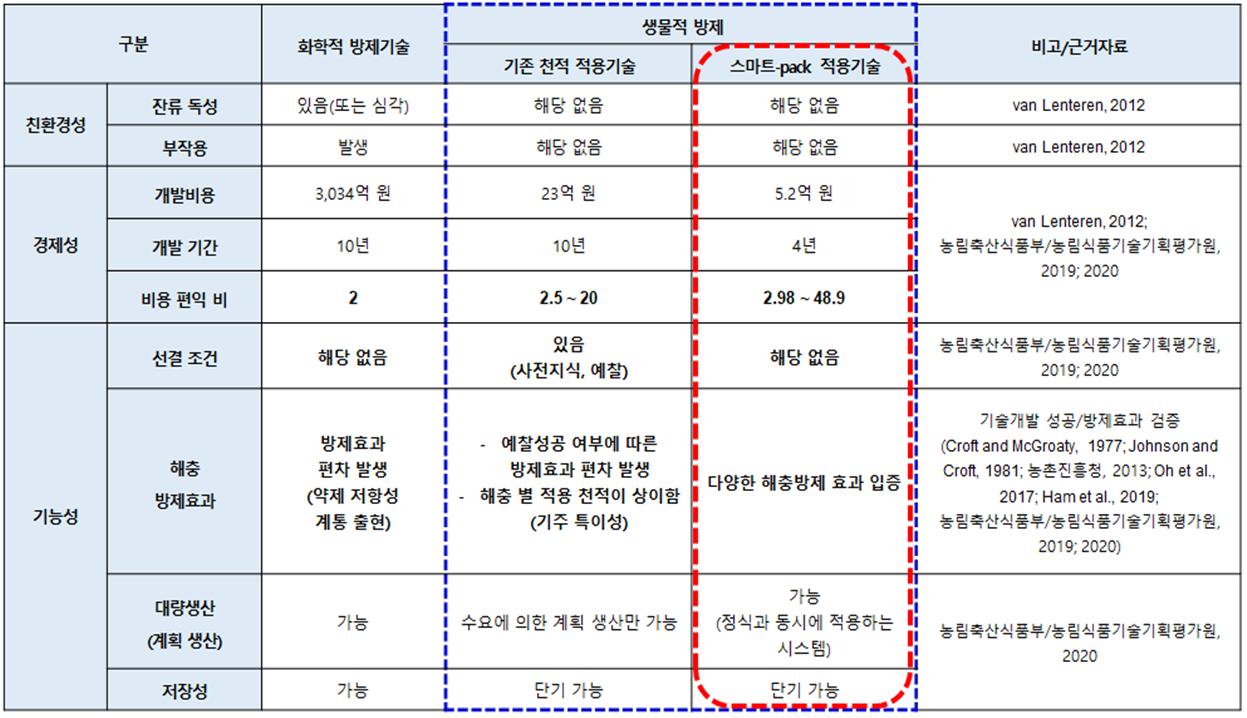 | 구분 | | 화학적 방제기술 | 생물적 방제 | | 비고/근거자료 |
|---|---|---|---|---|---|
| | | | 기존 천적 적용기술 | 스마트-pack 적용기술 | |
| 친환경성 | 잔류 독성 | 있음(또는 심각) | 해당 없음 | 해당 없음 | van Lenteren, 2012 |
| | 부작용 | 발생 | 해당 없음 | 해당 없음 | van Lenteren, 2012 |
| 경제성 | 개발비용 | 3,034억 원 | 23억 원 | 5.2억 원 | van Lenteren, 2012; 농림축산식품부/농림식품기술기획평가원, 2019; 2020 |
| | 개발 기간 | 10년 | 10년 | 4년 | |
| | 비용 편익 비 | 2 | 2.5 ~ 20 | 2.98 ~ 48.9 | |
| 기능성 | 선결 조건 | 해당 없음 | 있음 (사전지식, 예찰) | 해당 없음 | 농림축산식품부/농림식품기술기획평가원, 2019; 2020 |
| | 해충 방제효과 | 방제효과 편차 발생 (약제 저항성 계통 출현) | - 예찰성공 여부에 따른 방제효과 편차 발생 - 해충 별 적용 천적이 상이함 (기주 특이성) | 다양한 해충방제 효과 입증 | 기술개발 성공/방제효과 검증 (Croft and McGroaty, 1977; Johnson and Croft, 1981; 농촌진흥청, 2013; Oh et al., 2017; Ham et al., 2019; 농림축산식품부/농림식품기술기획평가원, 2019; 2020) |
| | 대량생산 (계획 생산) | 가능 | 수요에 의한 계획 생산만 가능 | 가능 (정식과 동시에 적용하는 시스템) | 농림축산식품부/농림식품기술기획평가원, 2020 |
| | 저장성 | 가능 | 단기 가능 | 단기 가능 | |